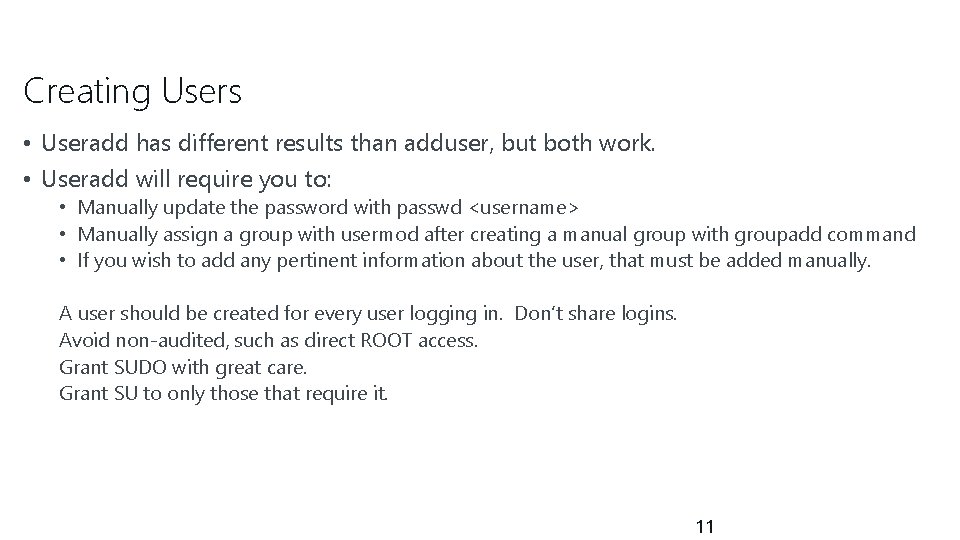 Creating Users

• Useradd has different results than adduser, but both work.
• Useradd will require you to:
  • Manually update the password with passwd <username>
  • Manually assign a group with usermod after creating a manual group with groupadd command
  • If you wish to add any pertinent information about the user, that must be added manually.

A user should be created for every user logging in. Don't share logins.
Avoid non-audited, such as direct ROOT access.
Grant SUDO with great care.
Grant SU to only those that require it.

11